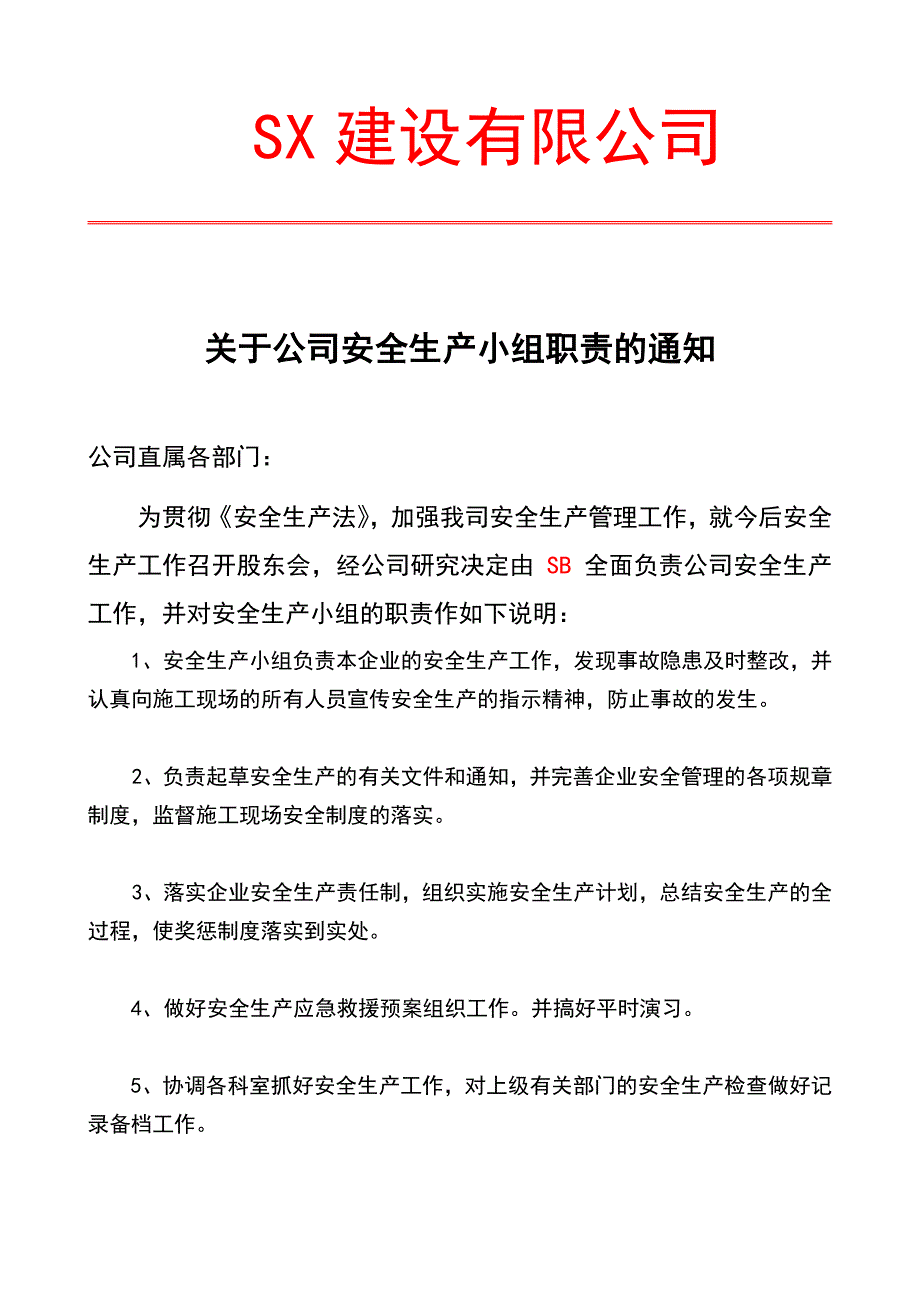 SX 建设有限公司

关于公司安全生产小组职责的通知

公司直属各部门：

为贯彻《安全生产法》，加强我司安全生产管理工作，就今后安全生产工作召开股东会，经公司研究决定由 SB 全面负责公司安全生产工作，并对安全生产小组的职责作如下说明：

1、安全生产小组负责本企业的安全生产工作，发现事故隐患及时整改，并认真向施工现场的所有人员宣传安全生产的指示精神，防止事故的发生。

2、负责起草安全生产的有关文件和通知，并完善企业安全管理的各项规章制度，监督施工现场安全制度的落实。

3、落实企业安全生产责任制，组织实施安全生产计划，总结安全生产的全过程，使奖惩制度落实到实处。

4、做好安全生产应急救援预案组织工作。并搞好平时演习。

5、协调各科室抓好安全生产工作，对上级有关部门的安全生产检查做好记录备档工作。